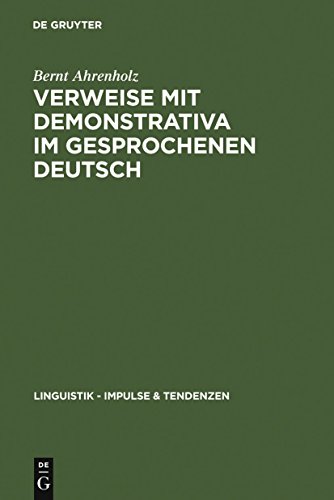 DE GRUYTER

Bernt Ahrenholz

VERWEISE MIT DEMONSTRATIVA IM GESPROCHENEN DEUTSCH

LINGUISTIK - IMPULSE & TENDENZEN

DE
G